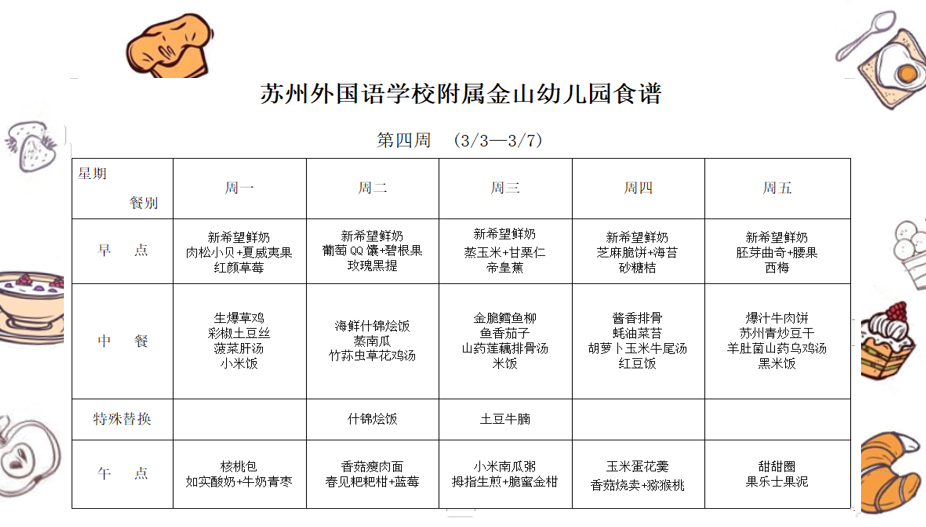 苏州外国语学校附属金山幼儿园食谱

第四周 (3/3—3/7)

| 星期 餐别 | 周一 | 周二 | 周三 | 周四 | 周五 |
|---|---|---|---|---|---|
| 早 点 | 新希望鲜奶 肉松小贝+夏威夷果 红颜草莓 | 新希望鲜奶 葡萄QQ馕+碧根果 玫瑰黑提 | 新希望鲜奶 蒸玉米+甘栗仁 帝皇蕉 | 新希望鲜奶 芝麻脆饼+海苔 砂糖桔 | 新希望鲜奶 胚芽曲奇+腰果 西梅 |
| 中 餐 | 生爆草鸡 彩椒土豆丝 菠菜肝汤 小米饭 | 海鲜什锦烩饭 蒸南瓜 竹荪虫草花鸡汤 | 金脆鳕鱼柳 鱼香茄子 山药莲藕排骨汤 米饭 | 酱香排骨 蚝油菜苔 胡萝卜玉米牛尾汤 红豆饭 | 爆汁牛肉饼 苏州青炒豆干 羊肚菌山药乌鸡汤 黑米饭 |
| 特殊替换 | | 什锦烩饭 | 土豆牛腩 | | |
| 午 点 | 核桃包 如实酸奶+牛奶青枣 | 香菇瘦肉面 春见粑粑柑+蓝莓 | 小米南瓜粥 拇指生煎+脆蜜金柑 | 玉米蛋花羹 香菇烧卖+猕猴桃 | 甜甜圈 果乐士果泥 |